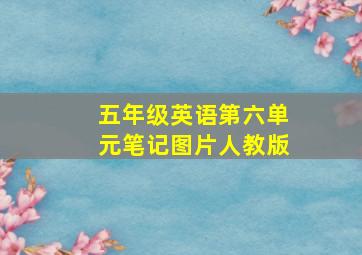 五年级英语第六单元笔记图片人教版